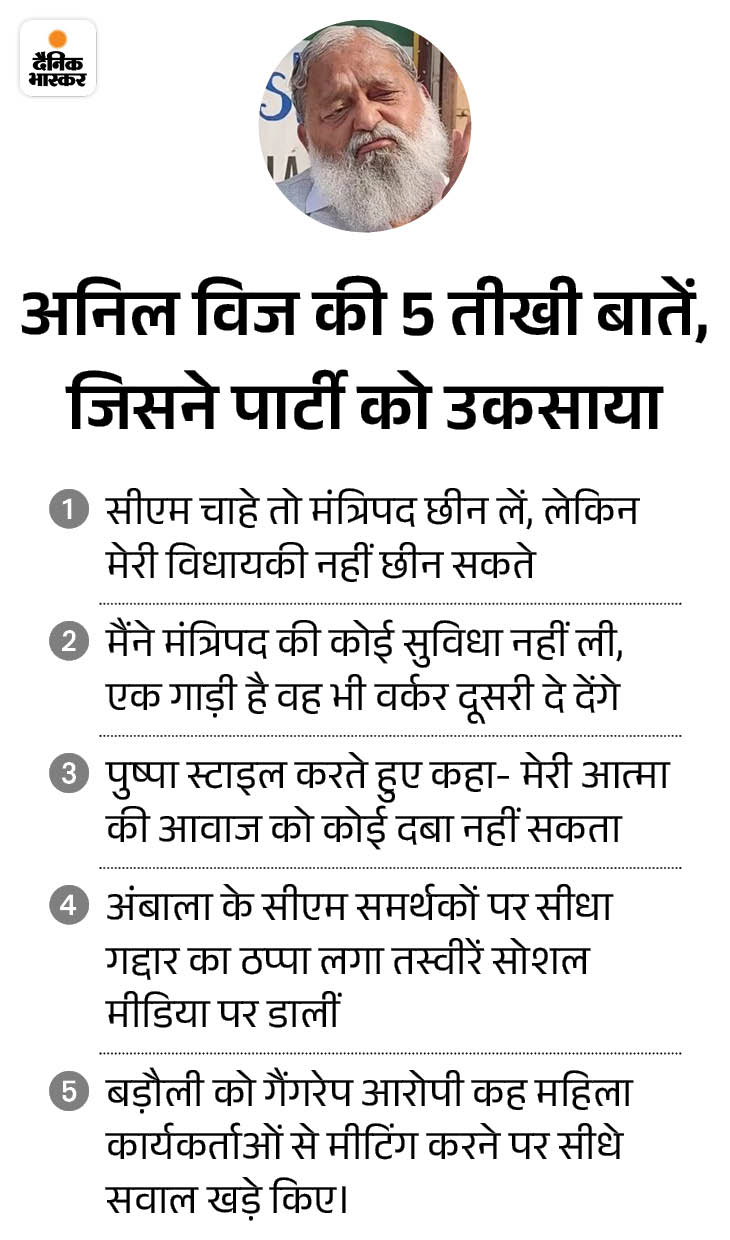 दैनिक भास्कर

अनिल विज की 5 तीखी बातें, जिसने पार्टी को उकसाया

1 सीएम चाहे तो मंत्रिपद छीन लें, लेकिन मेरी विधायकी नहीं छीन सकते

2 मैंने मंत्रिपद की कोई सुविधा नहीं ली, एक गाड़ी है वह भी वर्कर दूसरी दे देंगे

3 पुष्पा स्टाइल करते हुए कहा- मेरी आत्मा की आवाज को कोई दबा नहीं सकता

4 अंबाला के सीएम समर्थकों पर सीधा गद्दार का ठप्पा लगा तस्वीरें सोशल मीडिया पर डालीं

5 बड़ौली को गैंगरेप आरोपी कह महिला कार्यकर्ताओं से मीटिंग करने पर सीधे सवाल खड़े किए।